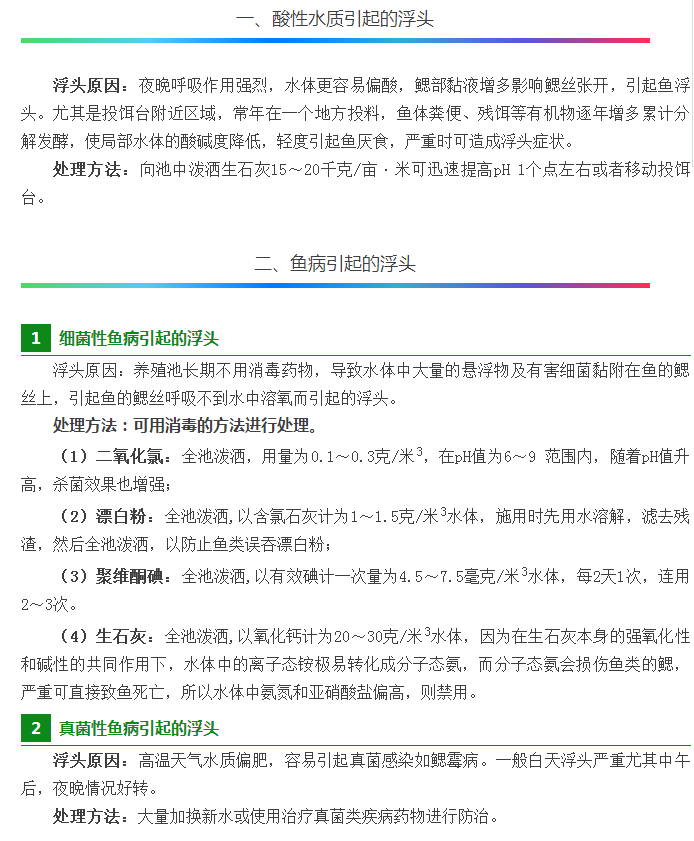 一、酸性水质引起的浮头

浮头原因：夜晚呼吸作用强烈，水体更容易偏酸，鳃部黏液增多影响鳃丝张开，引起鱼浮头。尤其是投饵台附近区域，常年在一个地方投料，鱼体粪便、残饵等有机物逐年增多累计分解发酵，使局部水体的酸碱度降低，轻度引起鱼厌食，严重时可造成浮头症状。

处理方法：向池中泼洒生石灰15～20千克/亩·米可迅速提高pH 1个点左右或者移动投饵台。

二、鱼病引起的浮头

1 细菌性鱼病引起的浮头

浮头原因：养殖池长期不用消毒药物，导致水体中大量的悬浮物及有害细菌黏附在鱼的鳃丝上，引起鱼的鳃丝呼吸不到水中溶氧而引起的浮头。

处理方法：可用消毒的方法进行处理。

（1）二氧化氯：全池泼洒，用量为0.1～0.3克/米$^3$，在pH值为6～9 范围内，随着pH值升高，杀菌效果也增强；

（2）漂白粉：全池泼洒，以含氯石灰计为1～1.5克/米$^3$水体，施用时先用水溶解，滤去残渣，然后全池泼洒，以防止鱼类误吞漂白粉；

（3）聚维酮碘：全池泼洒，以有效碘计一次量为4.5～7.5毫克/米$^3$水体，每2天1次，连用2～3次。

（4）生石灰：全池泼洒，以氧化钙计为20～30克/米$^3$水体，因为在生石灰本身的强氧化性和碱性的共同作用下，水体中的离子态铵极易转化成分子态氨，而分子态氨会损伤鱼类的鳃，严重可直接致鱼死亡，所以水体中氨氮和亚硝酸盐偏高，则禁用。

2 真菌性鱼病引起的浮头

浮头原因：高温天气水质偏肥，容易引起真菌感染如鳃霉病。一般白天浮头严重尤其中午后，夜晚情况好转。

处理方法：大量加换新水或使用治疗真菌类疾病药物进行防治。